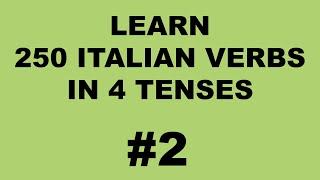 LEARN
250 ITALIAN VERBS
IN 4 TENSES

#2